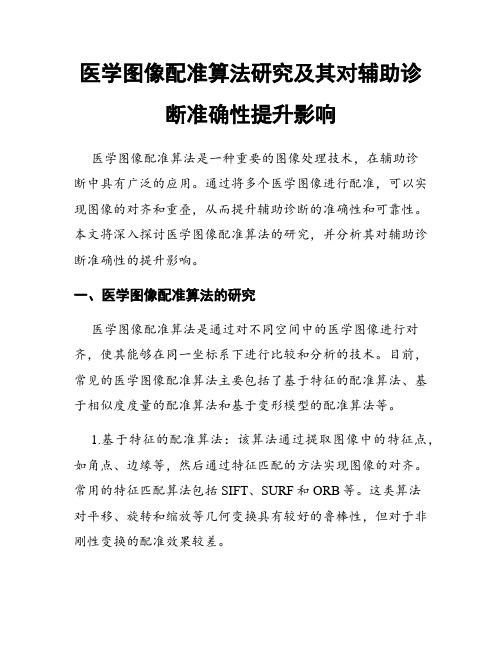 医学图像配准算法研究及其对辅助诊断准确性提升影响

医学图像配准算法是一种重要的图像处理技术，在辅助诊断中具有广泛的应用。通过将多个医学图像进行配准，可以实现图像的对齐和重叠，从而提升辅助诊断的准确性和可靠性。本文将深入探讨医学图像配准算法的研究，并分析其对辅助诊断准确性的提升影响。

一、医学图像配准算法的研究

医学图像配准算法是通过对不同空间中的医学图像进行对齐，使其能够在同一坐标系下进行比较和分析的技术。目前，常见的医学图像配准算法主要包括了基于特征的配准算法、基于相似度度量的配准算法和基于变形模型的配准算法等。

1.基于特征的配准算法：该算法通过提取图像中的特征点，如角点、边缘等，然后通过特征匹配的方法实现图像的对齐。常用的特征匹配算法包括 SIFT、SURF 和 ORB 等。这类算法对平移、旋转和缩放等几何变换具有较好的鲁棒性，但对于非刚性变换的配准效果较差。